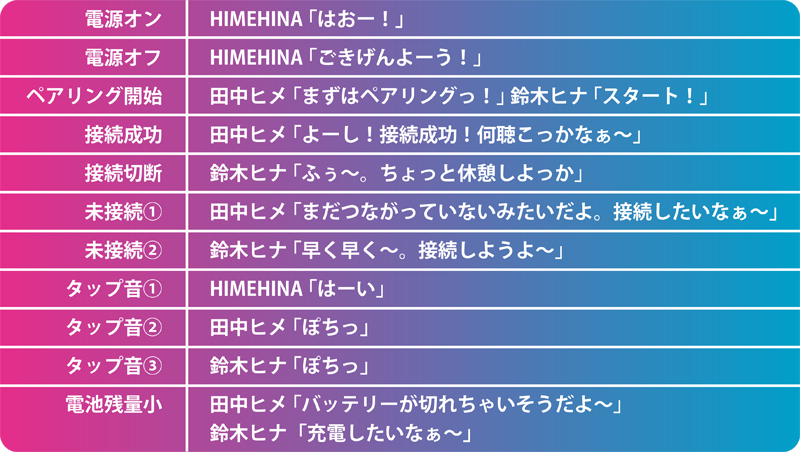 | 電源オン | HIMEHINA「はおー！」 |
|---|---|
| 電源オフ | HIMEHINA「ごきげんよーう！」 |
| ペアリング開始 | 田中ヒメ「まずはペアリングっ！」鈴木ヒナ「スタート！」 |
| 接続成功 | 田中ヒメ「よーし！接続成功！何聴こっかなぁ〜」 |
| 接続切断 | 鈴木ヒナ「ふぅ〜。ちょっと休憩しよっか」 |
| 未接続① | 田中ヒメ「まだつながっていないみたいだよ。接続したいなぁ〜」 |
| 未接続② | 鈴木ヒナ「早く早く〜。接続しようよ〜」 |
| タップ音① | HIMEHINA「はーい」 |
| タップ音② | 田中ヒメ「ぽちっ」 |
| タップ音③ | 鈴木ヒナ「ぽちっ」 |
| 電池残量小 | 田中ヒメ「バッテリーが切れちゃいそうだよ〜」 鈴木ヒナ「充電したいなぁ〜」 |